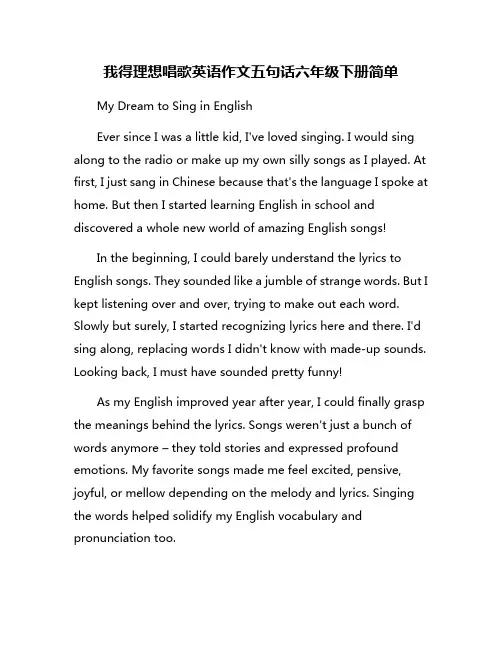 我得理想唱歌英语作文五句话六年级下册简单

My Dream to Sing in English

Ever since I was a little kid, I've loved singing. I would sing along to the radio or make up my own silly songs as I played. At first, I just sang in Chinese because that's the language I spoke at home. But then I started learning English in school and discovered a whole new world of amazing English songs!

In the beginning, I could barely understand the lyrics to English songs. They sounded like a jumble of strange words. But I kept listening over and over, trying to make out each word. Slowly but surely, I started recognizing lyrics here and there. I'd sing along, replacing words I didn't know with made-up sounds. Looking back, I must have sounded pretty funny!

As my English improved year after year, I could finally grasp the meanings behind the lyrics. Songs weren't just a bunch of words anymore – they told stories and expressed profound emotions. My favorite songs made me feel excited, pensive, joyful, or mellow depending on the melody and lyrics. Singing the words helped solidify my English vocabulary and pronunciation too.